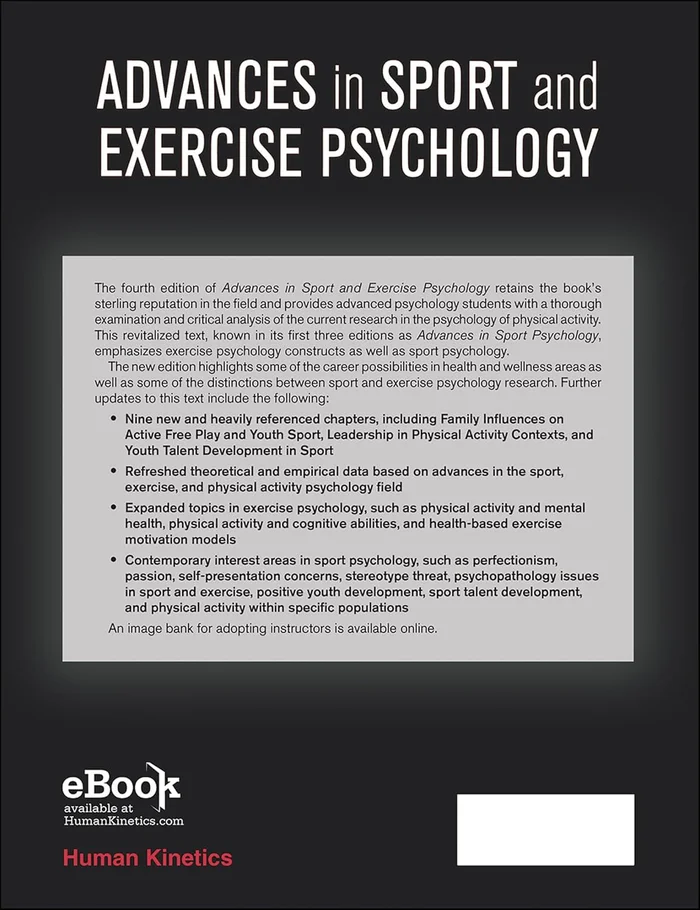 ADVANCES in SPORT and EXERCISE PSYCHOLOGY

The fourth edition of Advances in Sport and Exercise Psychology retains the book's sterling reputation in the field and provides advanced psychology students with a thorough examination and critical analysis of the current research in the psychology of physical activity. This revitalized text, known in its first three editions as Advances in Sport Psychology, emphasizes exercise psychology constructs as well as sport psychology.

The new edition highlights some of the career possibilities in health and wellness areas as well as some of the distinctions between sport and exercise psychology research. Further updates to this text include the following:

• Nine new and heavily referenced chapters, including Family Influences on Active Free Play and Youth Sport, Leadership in Physical Activity Contexts, and Youth Talent Development in Sport

• Refreshed theoretical and empirical data based on advances in the sport, exercise, and physical activity psychology field

• Expanded topics in exercise psychology, such as physical activity and mental health, physical activity and cognitive abilities, and health-based exercise motivation models

• Contemporary interest areas in sport psychology, such as perfectionism, passion, self-presentation concerns, stereotype threat, psychopathology issues in sport and exercise, positive youth development, sport talent development, and physical activity within specific populations

An image bank for adopting instructors is available online.

eBook
available at
HumanKinetics.com

Human Kinetics